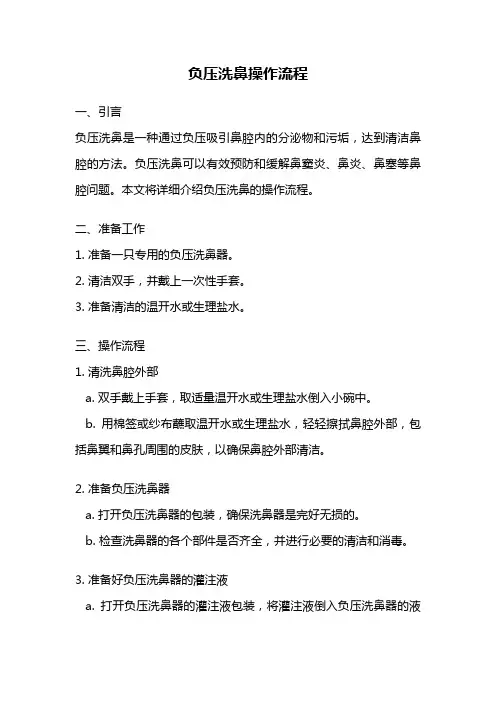 负压洗鼻操作流程

一、引言

负压洗鼻是一种通过负压吸引鼻腔内的分泌物和污垢，达到清洁鼻腔的方法。负压洗鼻可以有效预防和缓解鼻窦炎、鼻炎、鼻塞等鼻腔问题。本文将详细介绍负压洗鼻的操作流程。

二、准备工作

1. 准备一只专用的负压洗鼻器。

2. 清洁双手，并戴上一次性手套。

3. 准备清洁的温开水或生理盐水。

三、操作流程

1. 清洗鼻腔外部

a. 双手戴上手套，取适量温开水或生理盐水倒入小碗中。

b. 用棉签或纱布蘸取温开水或生理盐水，轻轻擦拭鼻腔外部，包括鼻翼和鼻孔周围的皮肤，以确保鼻腔外部清洁。

2. 准备负压洗鼻器

a. 打开负压洗鼻器的包装，确保洗鼻器是完好无损的。

b. 检查洗鼻器的各个部件是否齐全，并进行必要的清洁和消毒。

3. 准备好负压洗鼻器的灌注液

a. 打开负压洗鼻器的灌注液包装，将灌注液倒入负压洗鼻器的液